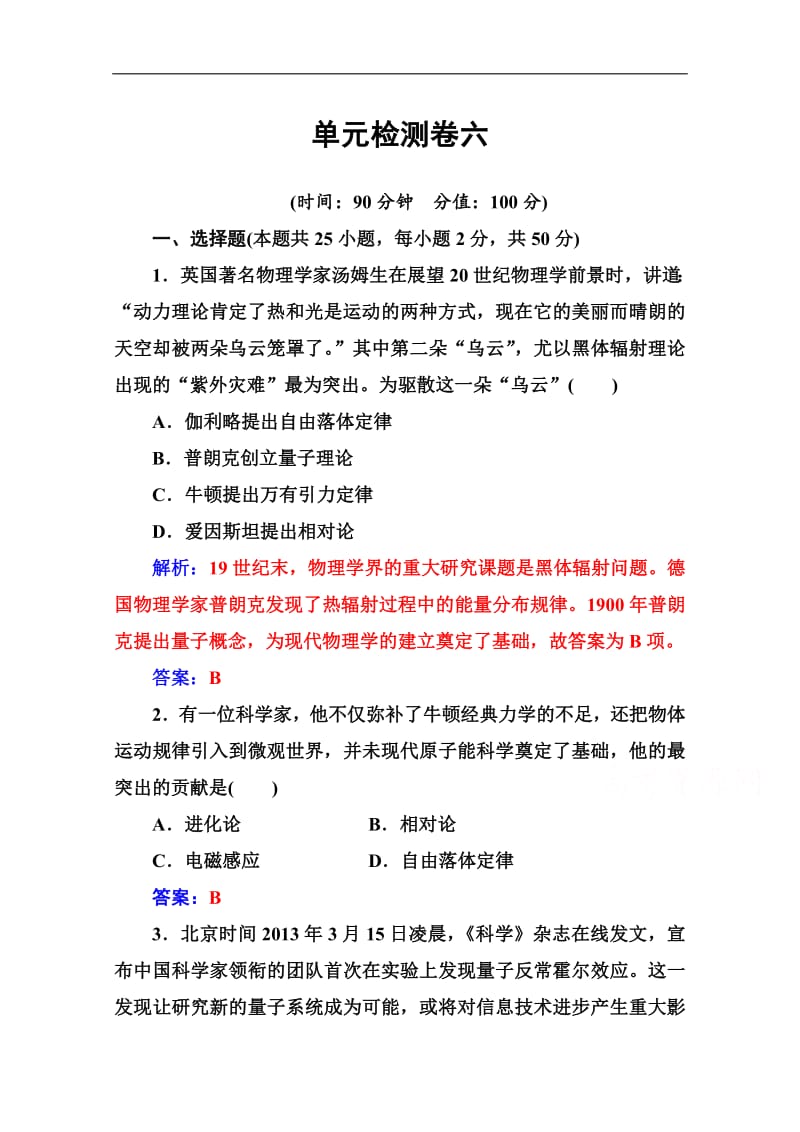 单元检测卷六

(时间：90 分钟　分值：100 分)

一、选择题(本题共 25 小题，每小题 2 分，共 50 分)

1．英国著名物理学家汤姆生在展望 20 世纪物理学前景时，讲道：“动力理论肯定了热和光是运动的两种方式，现在它的美丽而晴朗的天空却被两朵乌云笼罩了。”其中第二朵“乌云”，尤以黑体辐射理论出现的“紫外灾难”最为突出。为驱散这一朵“乌云”(　　)

A．伽利略提出自由落体定律

B．普朗克创立量子理论

C．牛顿提出万有引力定律

D．爱因斯坦提出相对论

解析：19 世纪末，物理学界的重大研究课题是黑体辐射问题。德国物理学家普朗克发现了热辐射过程中的能量分布规律。1900 年普朗克提出量子概念，为现代物理学的建立奠定了基础，故答案为 B 项。

答案：B

2．有一位科学家，他不仅弥补了牛顿经典力学的不足，还把物体运动规律引入到微观世界，并未现代原子能科学奠定了基础，他的最突出的贡献是(　　)

A．进化论　　B．相对论

C．电磁感应　　D．自由落体定律

答案：B

3．北京时间 2013 年 3 月 15 日凌晨，《科学》杂志在线发文，宣布中国科学家领衔的团队首次在实验上发现量子反常霍尔效应。这一发现让研究新的量子系统成为可能，或将对信息技术进步产生重大影